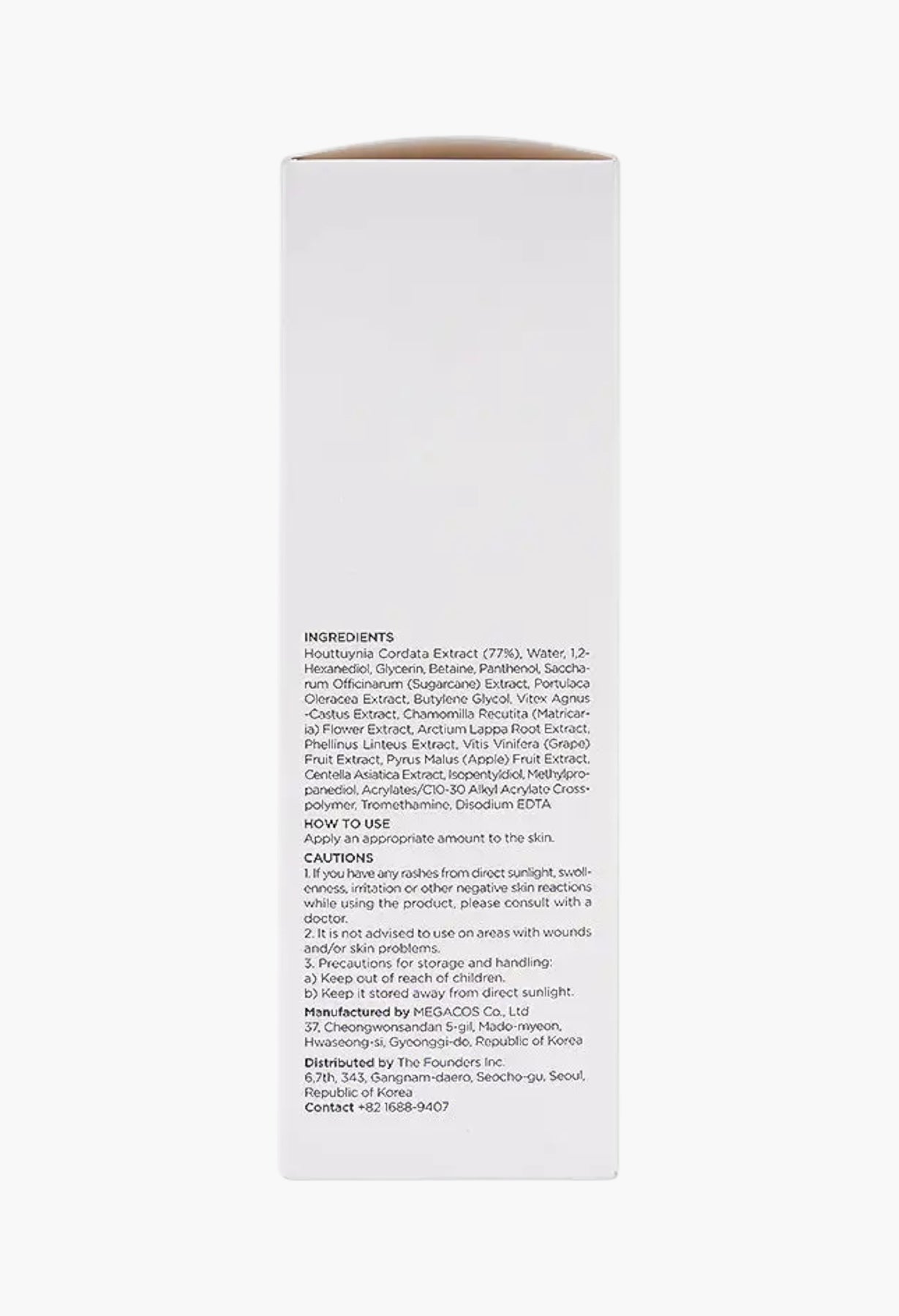 INGREDIENTS
Houttuynia Cordata Extract (77%), Water, 1,2-Hexanediol, Glycerin, Betaine, Panthenol, Saccharum Officinarum (Sugarcane) Extract, Portulaca Oleracea Extract, Butylene Glycol, Vitex Agnus-Castus Extract, Chamomilla Recutita (Matricaria) Flower Extract, Arctium Lappa Root Extract, Phellinus Linteus Extract, Vitis Vinifera (Grape) Fruit Extract, Pyrus Malus (Apple) Fruit Extract, Centella Asiatica Extract, Isopentyldiol, Methylpropanediol, Acrylates/C10-30 Alkyl Acrylate Crosspolymer, Tromethamine, Disodium EDTA

HOW TO USE
Apply an appropriate amount to the skin.

CAUTIONS
1. If you have any rashes from direct sunlight, swollenness, irritation or other negative skin reactions while using the product, please consult with a doctor.
2. It is not advised to use on areas with wounds and/or skin problems.
3. Precautions for storage and handling:
a) Keep out of reach of children.
b) Keep it stored away from direct sunlight.

Manufactured by MEGACOS Co., Ltd
37, Cheongwonsandan 5-gil, Mado-myeon, Hwaseong-si, Gyeonggi-do, Republic of Korea

Distributed by The Founders Inc.
6,7th, 343, Gangnam-daero, Seocho-gu, Seoul, Republic of Korea
Contact +82 1688-9407